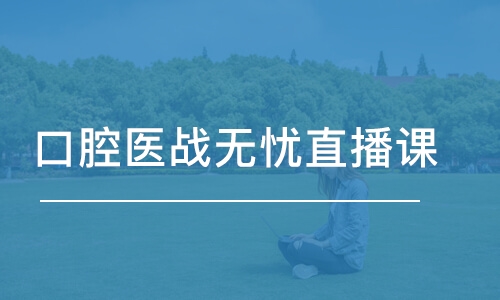 口腔医战无忧直播课